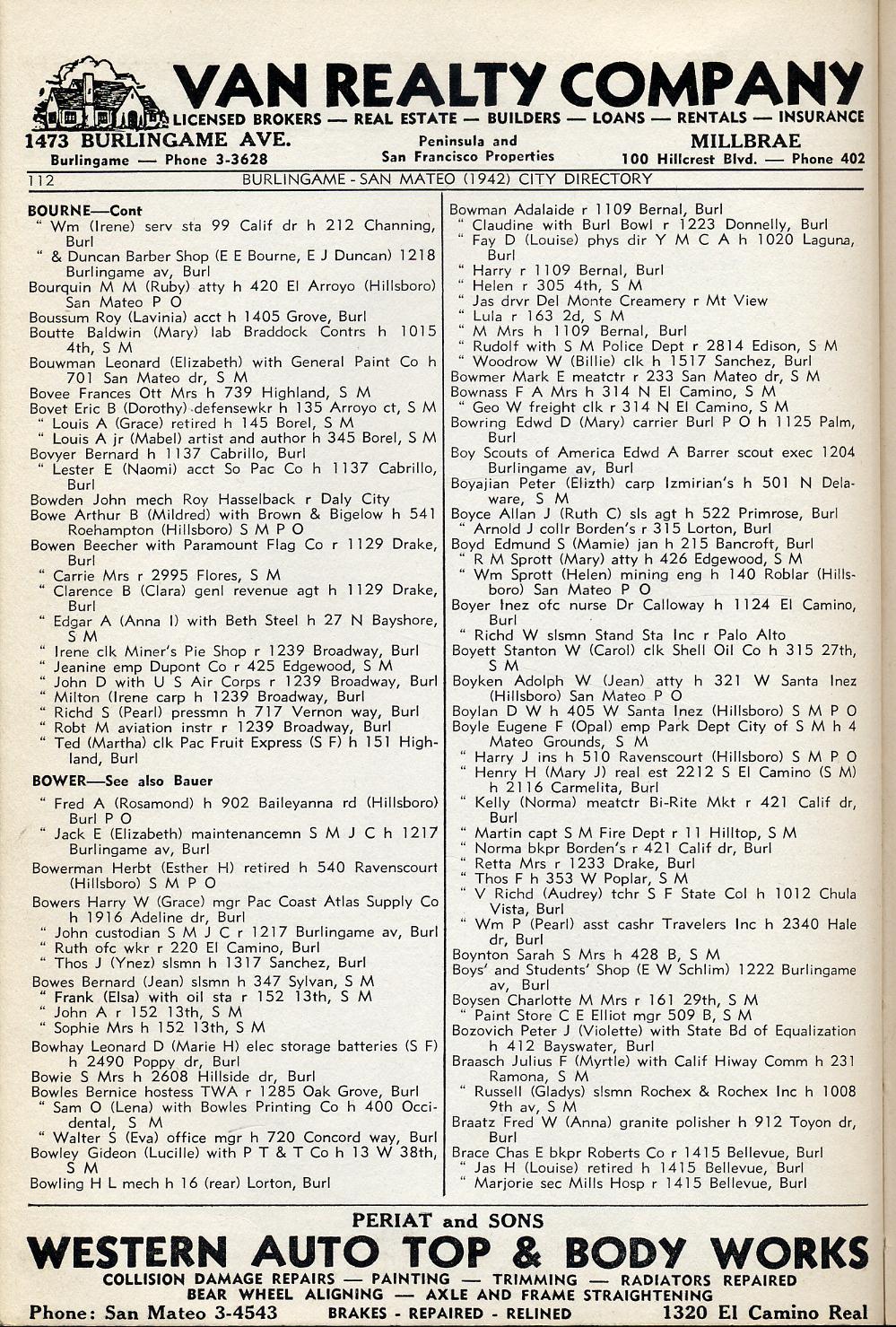 VAN REALTY COMPANY
LICENSED BROKERS — REAL ESTATE — BUILDERS — LOANS — RENTALS — INSURANCE
1473 BURLINGAME AVE.
Burlingame — Phone 3-3628
Peninsula and San Francisco Properties
MILLBRAE
100 Hillcrest Blvd. — Phone 402

112 BURLINGAME - SAN MATEO (1942) CITY DIRECTORY

BOURNE—Cont
" Wm (Irene) serv sta 99 Calif dr h 212 Channing, Burl
" & Duncan Barber Shop (E E Bourne, E J Duncan) 1218 Burlingame av, Burl
Bourquin M M (Ruby) atty h 420 El Arroyo (Hillsboro) San Mateo P O
Boussum Roy (Lavinia) acct h 1405 Grove, Burl
Boutte Baldwin (Mary) lab Braddock Contrs h 1015 4th, S M
Bouwman Leonard (Elizabeth) with General Paint Co h 701 San Mateo dr, S M
Bovee Frances Ott Mrs h 739 Highland, S M
Bovet Eric B (Dorothy) defensewkr h 135 Arroyo ct, S M
" Louis A (Grace) retired h 145 Borel, S M
" Louis A jr (Mabel) artist and author h 345 Borel, S M
Bovyer Bernard h 1137 Cabrillo, Burl
" Lester E (Naomi) acct So Pac Co h 1137 Cabrillo, Burl
Bowden John mech Roy Hasselback r Daly City
Bowe Arthur B (Mildred) with Brown & Bigelow h 541 Roehampton (Hillsboro) S M P O
Bowen Beecher with Paramount Flag Co r 1129 Drake, Burl
" Carrie Mrs r 2995 Flores, S M
" Clarence B (Clara) genl revenue agt h 1129 Drake, Burl
" Edgar A (Anna I) with Beth Steel h 27 N Bayshore, S M
" Irene clk Miner's Pie Shop r 1239 Broadway, Burl
" Jeanine emp Dupont Co r 425 Edgewood, S M
" John D with U S Air Corps r 1239 Broadway, Burl
" Milton (Irene carp h 1239 Broadway, Burl
" Richd S (Pearl) pressmn h 717 Vernon way, Burl
" Robt M aviation instr r 1239 Broadway, Burl
" Ted (Martha) clk Pac Fruit Express (S F) h 151 Highland, Burl
BOWER—See also Bauer
" Fred A (Rosamond) h 902 Baileyanna rd (Hillsboro) Burl P O
" Jack E (Elizabeth) maintenancemn S M J C h 1217 Burlingame av, Burl
Bowerman Herbt (Esther H) retired h 540 Ravenscourt (Hillsboro) S M P O
Bowers Harry W (Grace) mgr Pac Coast Atlas Supply Co h 1916 Adeline dr, Burl
" John custodian S M J C r 1217 Burlingame av, Burl
" Ruth ofc wkr r 220 El Camino, Burl
" Thos J (Ynez) slsmn h 1317 Sanchez, Burl
Bowes Bernard (Jean) slsmn h 347 Sylvan, S M
" Frank (Elsa) with oil sta r 152 13th, S M
" John A r 152 13th, S M
" Sophie Mrs h 152 13th, S M
Bowhay Leonard D (Marie H) elec storage batteries (S F) h 2490 Poppy dr, Burl
Bowie S Mrs h 2608 Hillside dr, Burl
Bowles Bernice hostess TWA r 1285 Oak Grove, Burl
" Sam O (Lena) with Bowles Printing Co h 400 Occidental, S M
" Walter S (Eva) office mgr h 720 Concord way, Burl
Bowley Gideon (Lucille) with P T & T Co h 13 W 38th, S M
Bowling H L mech h 16 (rear) Lorton, Burl

Bowman Adalaide r 1109 Bernal, Burl
" Claudine with Burl Bowl r 1223 Donnelly, Burl
" Fay D (Louise) phys dir Y M C A h 1020 Laguna, Burl
" Harry r 1109 Bernal, Burl
" Helen r 305 4th, S M
" Jas drvr Del Monte Creamery r Mt View
" Lula r 163 2d, S M
" M Mrs h 1109 Bernal, Burl
" Rudolf with S M Police Dept r 2814 Edison, S M
" Woodrow W (Billie) clk h 1517 Sanchez, Burl
Bowmer Mark E meatctr r 233 San Mateo dr, S M
Bownass F A Mrs h 314 N El Camino, S M
" Geo W freight clk r 314 N El Camino, S M
Bowring Edwd D (Mary) carrier Burl P O h 1125 Palm, Burl
Boy Scouts of America Edwd A Barrer scout exec 1204 Burlingame av, Burl
Boyajian Peter (Elizth) carp Izmirian's h 501 N Delaware, S M
Boyce Allan J (Ruth C) sls agt h 522 Primrose, Burl
" Arnold J collr Borden's r 315 Lorton, Burl
Boyd Edmund S (Mamie) jan h 215 Bancroft, Burl
" R M Sprott (Mary) atty h 426 Edgewood, S M
" Wm Sprott (Helen) mining eng h 140 Roblar (Hillsboro) San Mateo P O
Boyer Inez ofc nurse Dr Calloway h 1124 El Camino, Burl
" Richd W slsmn Stand Sta Inc r Palo Alto
Boyett Stanton W (Carol) clk Shell Oil Co h 315 27th, S M
Boyken Adolph W (Jean) atty h 321 W Santa Inez (Hillsboro) San Mateo P O
Boylan D W h 405 W Santa Inez (Hillsboro) S M P O
Boyle Eugene F (Opal) emp Park Dept City of S M h 4 Mateo Grounds, S M
" Harry J ins h 510 Ravenscourt (Hillsboro) S M P O
" Henry H (Mary J) real est 2212 S El Camino (S M) h 2116 Carmelita, Burl
" Kelly (Norma) meatctr Bi-Rite Mkt r 421 Calif dr, Burl
" Martin capt S M Fire Dept r 11 Hilltop, S M
" Norma bkpr Borden's r 421 Calif dr, Burl
" Retta Mrs r 1233 Drake, Burl
" Thos F h 353 W Poplar, S M
" V Richd (Audrey) tchr S F State Col h 1012 Chula Vista, Burl
" Wm P (Pearl) asst cashr Travelers Inc h 2340 Hale dr, Burl
Boynton Sarah S Mrs h 428 B, S M
Boys' and Students' Shop (E W Schlim) 1222 Burlingame av, Burl
Boysen Charlotte M Mrs r 161 29th, S M
" Paint Store C E Elliot mgr 509 B, S M
Bozovich Peter J (Violette) with State Bd of Equalization h 412 Bayswater, Burl
Braasch Julius F (Myrtle) with Calif Hiway Comm h 231 Ramona, S M
" Russell (Gladys) slsmn Rochex & Rochex Inc h 1008 9th av, S M
Braatz Fred W (Anna) granite polisher h 912 Toyon dr, Burl
Brace Chas E bkpr Roberts Co r 1415 Bellevue, Burl
" Jas H (Louise) retired h 1415 Bellevue, Burl
" Marjorie sec Mills Hosp r 1415 Bellevue, Burl

PERIAT and SONS
WESTERN AUTO TOP & BODY WORKS
COLLISION DAMAGE REPAIRS — PAINTING — TRIMMING — RADIATORS REPAIRED
BEAR WHEEL ALIGNING — AXLE AND FRAME STRAIGHTENING
Phone: San Mateo 3-4543 BRAKES - REPAIRED - RELINED 1320 El Camino Real